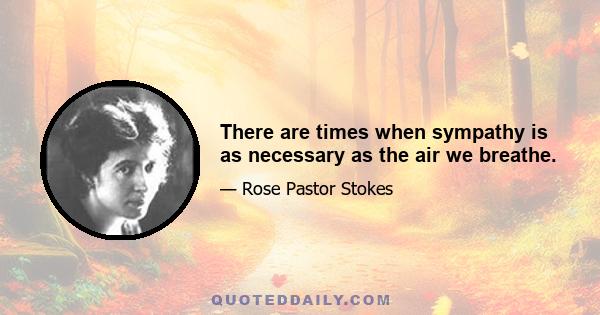 There are times when sympathy is as necessary as the air we breathe.

— Rose Pastor Stokes

QUOTEDDAILY.COM